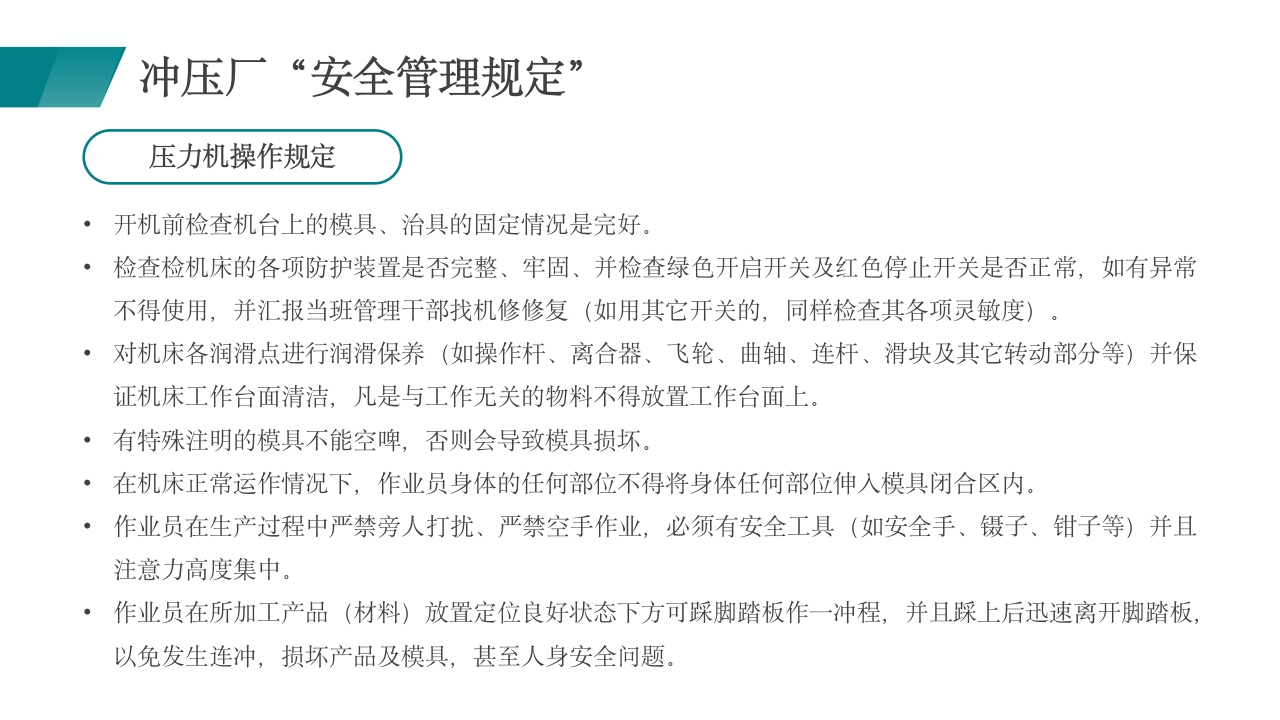 冲压厂“安全管理规定”

压力机操作规定

• 开机前检查机台上的模具、治具的固定情况是完好。
• 检查检机床的各项防护装置是否完整、牢固、并检查绿色开启开关及红色停止开关是否正常，如有异常不得使用，并汇报当班管理干部找机修修复（如用其它开关的，同样检查其各项灵敏度）。
• 对机床各润滑点进行润滑保养（如操作杆、离合器、飞轮、曲轴、连杆、滑块及其它转动部分等）并保证机床工作台面清洁，凡是与工作无关的物料不得放置工作台面上。
• 有特殊注明的模具不能空啤，否则会导致模具损坏。
• 在机床正常运作情况下，作业员身体的任何部位不得将身体任何部位伸入模具闭合区内。
• 作业员在生产过程中严禁旁人打扰、严禁空手作业，必须有安全工具（如安全手、镊子、钳子等）并且注意力高度集中。
• 作业员在所加工产品（材料）放置定位良好状态下方可踩脚踏板作一冲程，并且踩上后迅速离开脚踏板，以免发生连冲，损坏产品及模具，甚至人身安全问题。